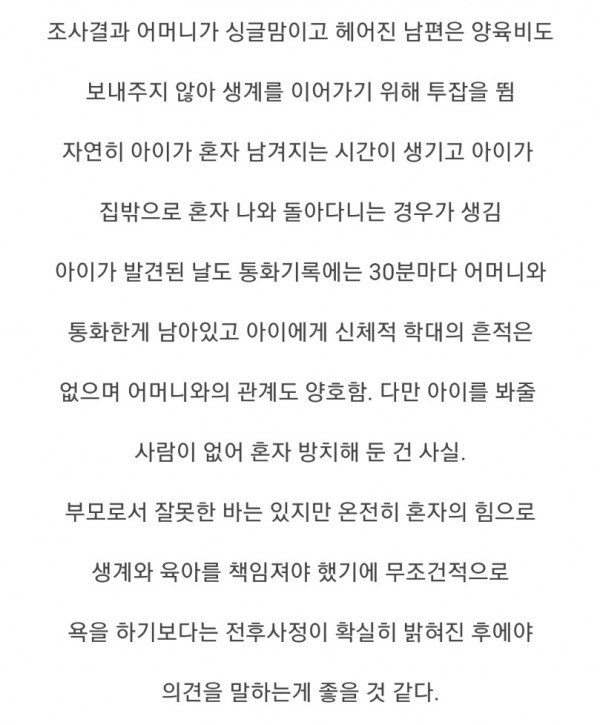 조사결과 어머니가 싱글맘이고 헤어진 남편은 양육비도

보내주지 않아 생계를 이어가기 위해 투잡을 뜀

자연히 아이가 혼자 남겨지는 시간이 생기고 아이가

집밖으로 혼자 나와 돌아다니는 경우가 생김

아이가 발견된 날도 통화기록에는 30분마다 어머니와

통화한게 남아있고 아이에게 신체적 학대의 흔적은

없으며 어머니와의 관계도 양호함. 다만 아이를 봐줄

사람이 없어 혼자 방치해 둔 건 사실.

부모로서 잘못한 바는 있지만 온전히 혼자의 힘으로

생계와 육아를 책임져야 했기에 무조건적으로

욕을 하기보다는 전후사정이 확실히 밝혀진 후에야

의견을 말하는게 좋을 것 같다.